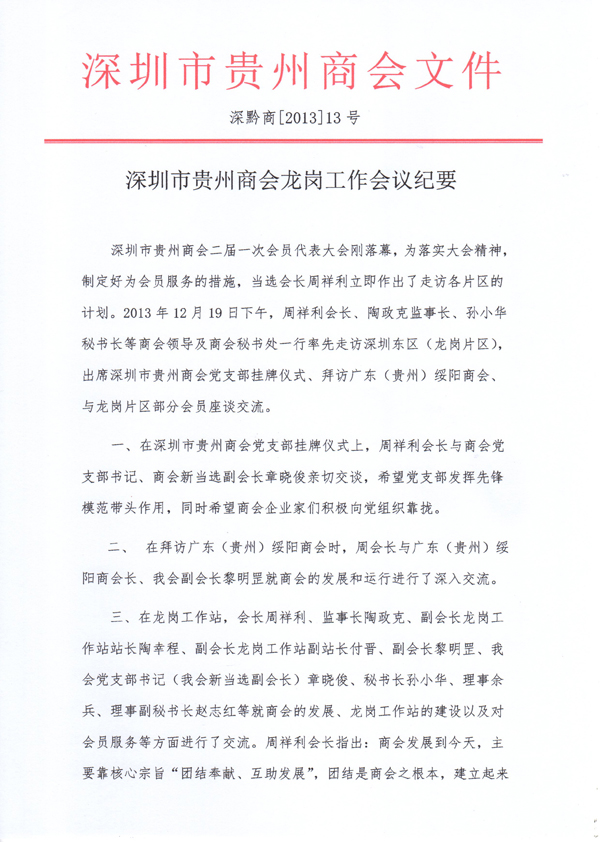 深圳市贵州商会文件

深黔商[2013]13号

深圳市贵州商会龙岗工作会议纪要

深圳市贵州商会二届一次会员代表大会刚落幕，为落实大会精神，制定好为会员服务的措施，当选会长周祥利立即作出了走访各片区的计划。2013年12月19日下午，周祥利会长、陶政克监事长、孙小华秘书长等商会领导及商会秘书处一行率先走访深圳东区（龙岗片区），出席深圳市贵州商会党支部挂牌仪式、拜访广东（贵州）绥阳商会、与龙岗片区部分会员座谈交流。

一、在深圳市贵州商会党支部挂牌仪式上，周祥利会长与商会党支部书记、商会新当选副会长章晓俊亲切交谈，希望党支部发挥先锋模范带头作用，同时希望商会企业家们积极向党组织靠拢。

二、 在拜访广东（贵州）绥阳商会时，周会长与广东（贵州）绥阳商会长、我会副会长黎明罡就商会的发展和运行进行了深入交流。

三、在龙岗工作站，会长周祥利、监事长陶政克、副会长龙岗工作站站长陶幸程、副会长龙岗工作站副站长付晋、副会长黎明罡、我会党支部书记（我会新当选副会长）章晓俊、秘书长孙小华、理事余兵、理事副秘书长赵志红等就商会的发展、龙岗工作站的建设以及对会员服务等方面进行了交流。周祥利会长指出：商会发展到今天，主要靠核心宗旨“团结奉献、互助发展”，团结是商会之根本，建立起来